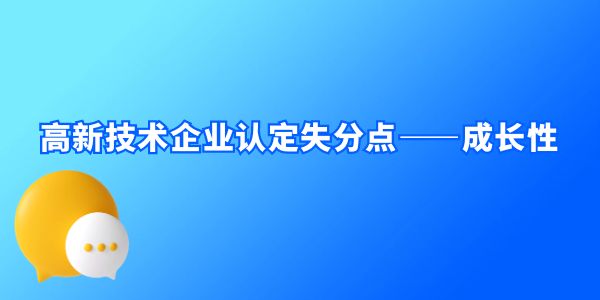 高新技术企业认定失分点——成长性